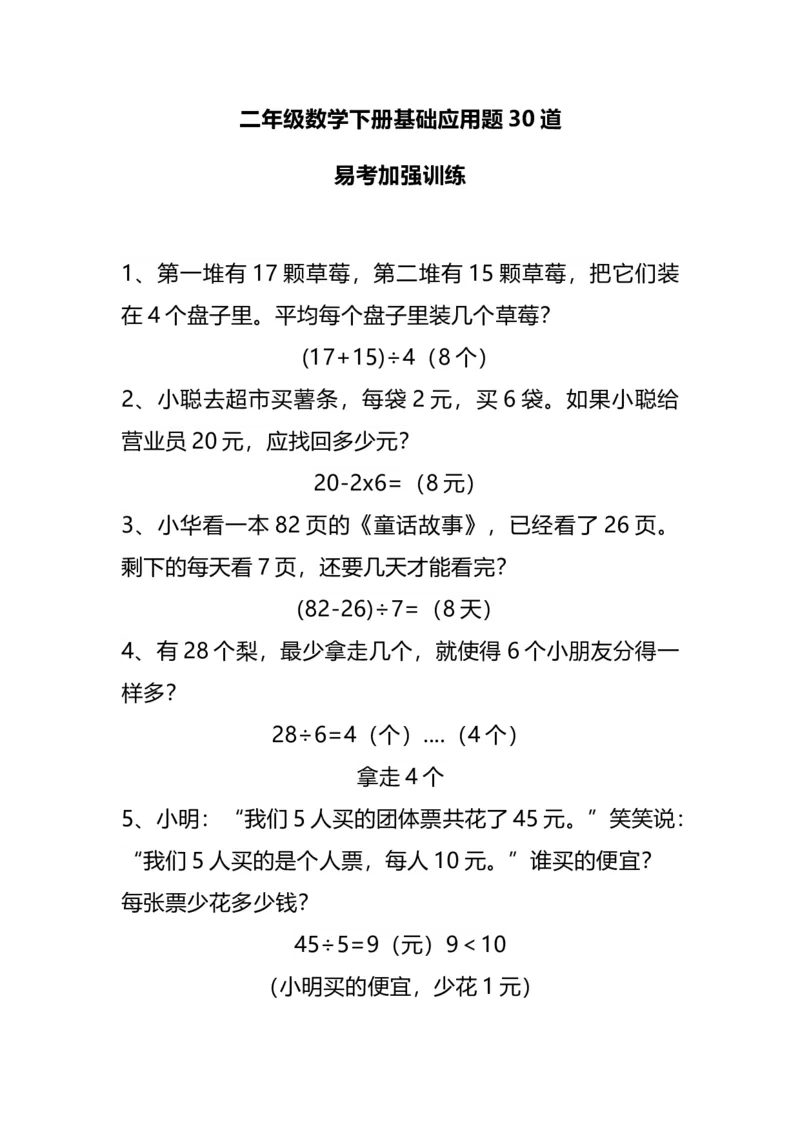 二年级数学下册基础应用题30道

易考加强训练

1、第一堆有17颗草莓，第二堆有15颗草莓，把它们装在4个盘子里。平均每个盘子里装几个草莓？

$(17+15)\div4$（8个）

2、小聪去超市买薯条，每袋2元，买6袋。如果小聪给营业员20元，应找回多少元？

$20-2\times6=$（8元）

3、小华看一本82页的《童话故事》，已经看了26页。剩下的每天看7页，还要几天才能看完？

$(82-26)\div7=$（8天）

4、有28个梨，最少拿走几个，就使得6个小朋友分得一样多？

$28\div6=4$（个）....（4个）

拿走4个

5、小明：“我们5人买的团体票共花了45元。”笑笑说：“我们5人买的是个人票，每人10元。”谁买的便宜？每张票少花多少钱？

$45\div5=9$（元）$9<10$

（小明买的便宜，少花1元）